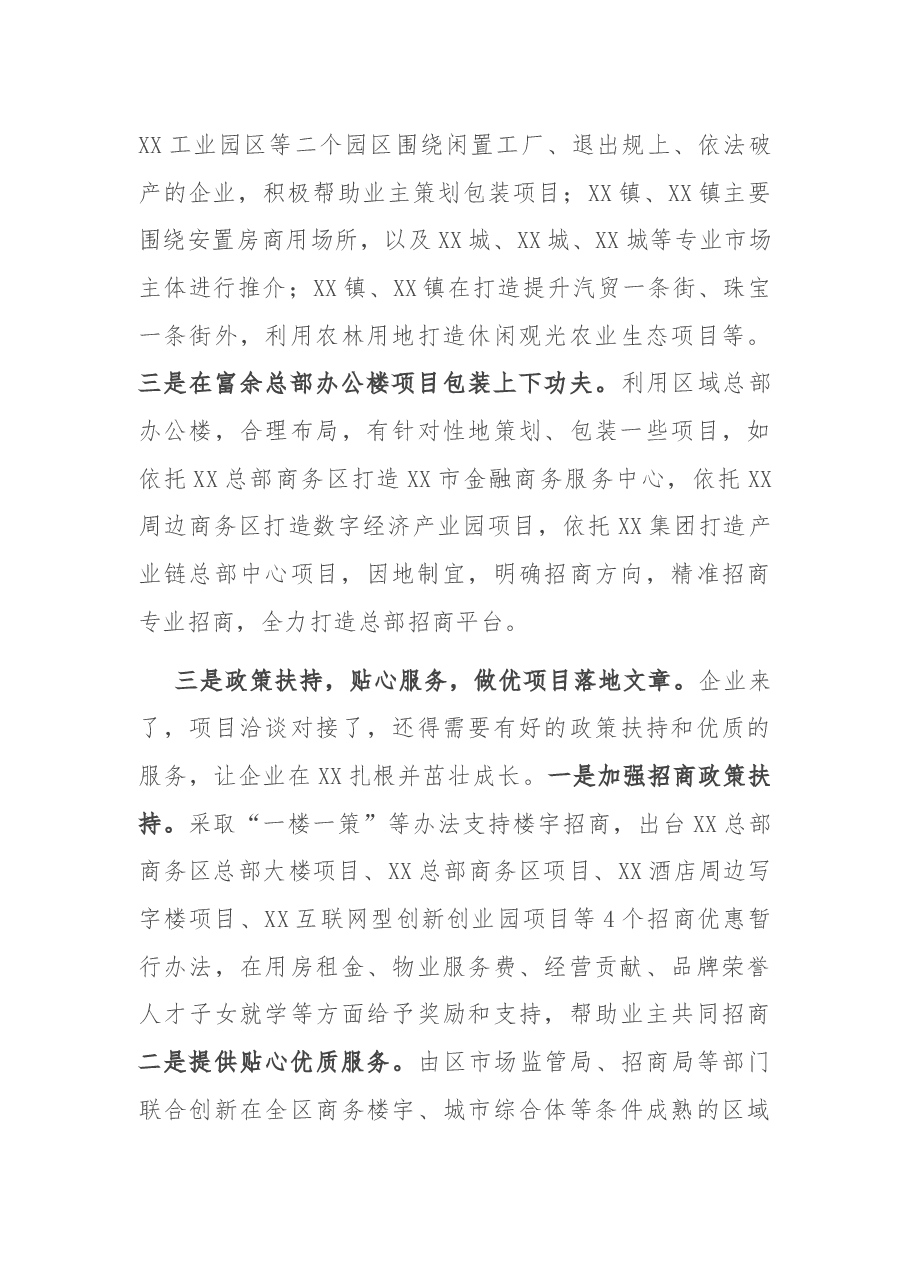 XX工业园区等二个园区围绕闲置工厂、退出规上、依法破产的企业，积极帮助业主策划包装项目；XX镇、XX镇主要围绕安置房商用场所，以及XX城、XX城、XX城等专业市场主体进行推介；XX镇、XX镇在打造提升汽贸一条街、珠宝一条街外，利用农林用地打造休闲观光农业生态项目等。三是在富余总部办公楼项目包装上下功夫。利用区域总部办公楼，合理布局，有针对性地策划、包装一些项目，如依托XX总部商务区打造XX市金融商务服务中心，依托XX周边商务区打造数字经济产业园项目，依托XX集团打造产业链总部中心项目，因地制宜，明确招商方向，精准招商专业招商，全力打造总部招商平台。

三是政策扶持，贴心服务，做优项目落地文章。企业来了，项目洽谈对接了，还得需要有好的政策扶持和优质的服务，让企业在XX扎根并茁壮成长。一是加强招商政策扶持。采取“一楼一策”等办法支持楼宇招商，出台XX总部商务区总部大楼项目、XX总部商务区项目、XX酒店周边写字楼项目、XX互联网型创新创业园项目等4个招商优惠暂行办法，在用房租金、物业服务费、经营贡献、品牌荣誉人才子女就学等方面给予奖励和支持，帮助业主共同招商二是提供贴心优质服务。由区市场监管局、招商局等部门联合创新在全区商务楼宇、城市综合体等条件成熟的区域